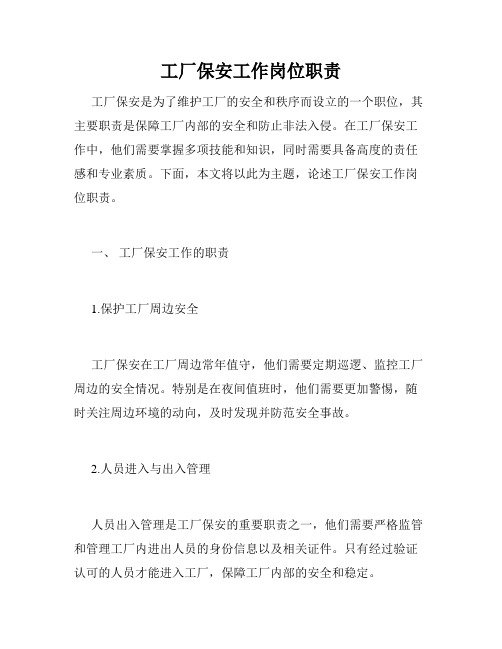 工厂保安工作岗位职责

工厂保安是为了维护工厂的安全和秩序而设立的一个职位，其主要职责是保障工厂内部的安全和防止非法入侵。在工厂保安工作中，他们需要掌握多项技能和知识，同时需要具备高度的责任感和专业素质。下面，本文将以此为主题，论述工厂保安工作岗位职责。

一、 工厂保安工作的职责

1.保护工厂周边安全

工厂保安在工厂周边常年值守，他们需要定期巡逻、监控工厂周边的安全情况。特别是在夜间值班时，他们需要更加警惕，随时关注周边环境的动向，及时发现并防范安全事故。

2.人员进入与出入管理

人员出入管理是工厂保安的重要职责之一，他们需要严格监管和管理工厂内进出人员的身份信息以及相关证件。只有经过验证认可的人员才能进入工厂，保障工厂内部的安全和稳定。